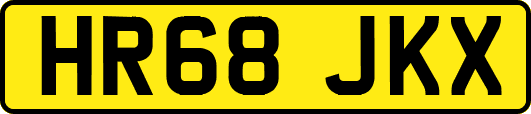 HR68 JKX